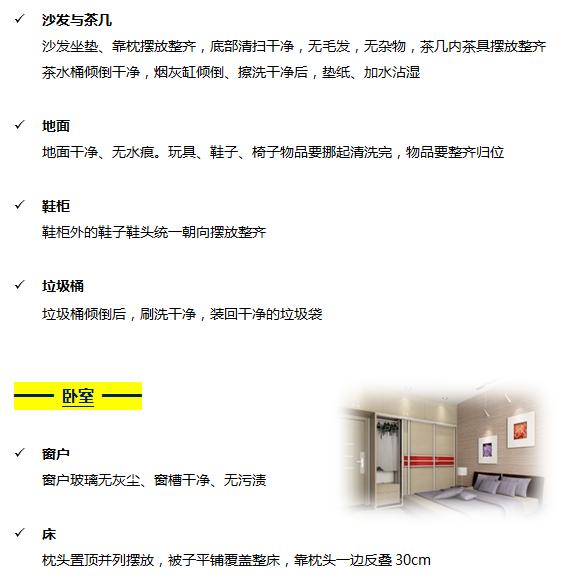 ✓ 沙发与茶几
沙发坐垫、靠枕摆放整齐，底部清扫干净，无毛发，无杂物，茶几内茶具摆放整齐
茶水桶倾倒干净，烟灰缸倾倒、擦洗干净后，垫纸、加水沾湿

✓ 地面
地面干净、无水痕。玩具、鞋子、椅子物品要挪起清洗完，物品要整齐归位

✓ 鞋柜
鞋柜外的鞋子鞋头统一朝向摆放整齐

✓ 垃圾桶
垃圾桶倾倒后，刷洗干净，装回干净的垃圾袋

卧室

✓ 窗户
窗户玻璃无灰尘、窗槽干净、无污渍

✓ 床
枕头置顶并列摆放，被子平铺覆盖整床，靠枕头一边反叠 30cm